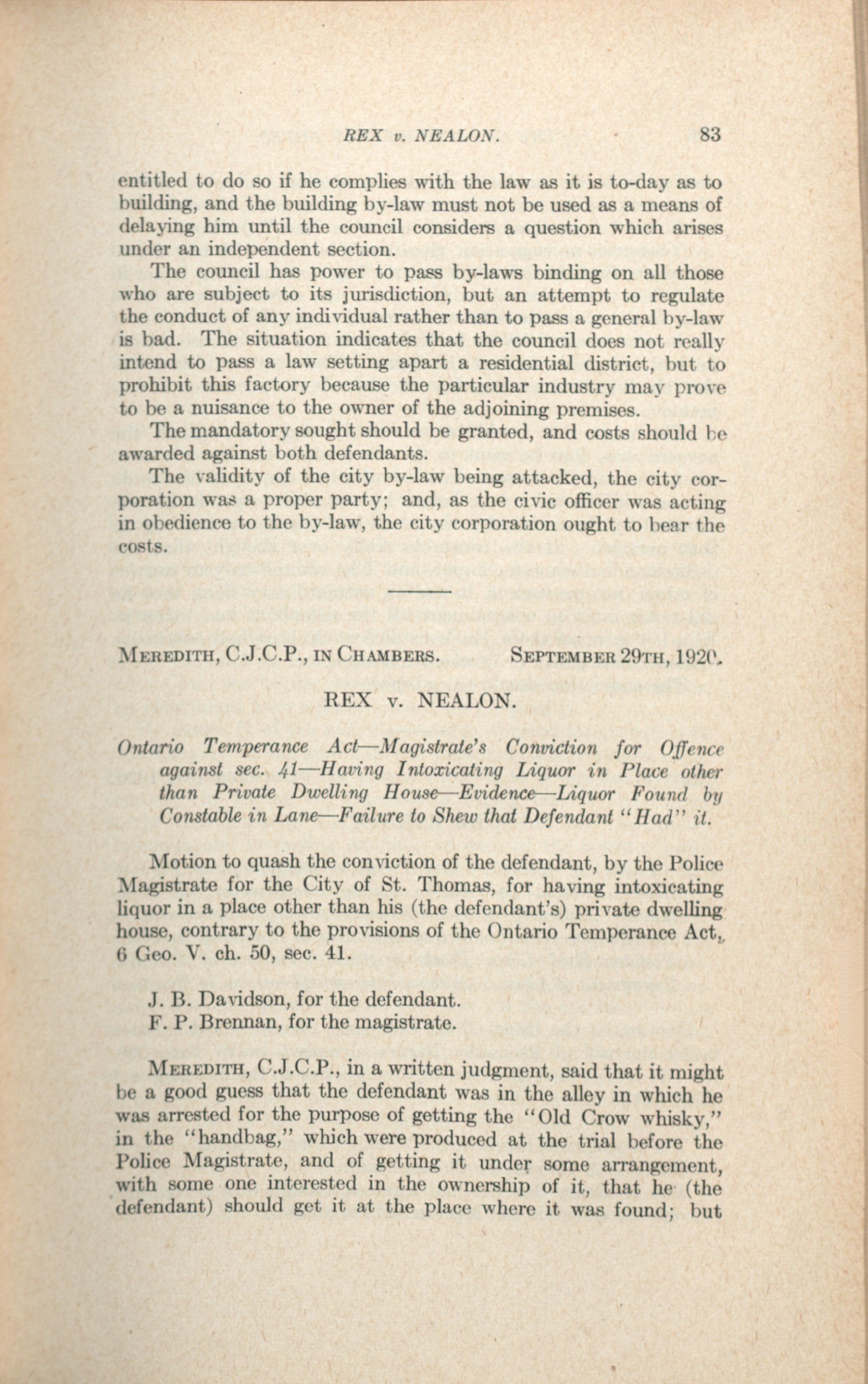 REX v. NEALON. 83

entitled to do so if he complies with the law as it is to-day as to building, and the building by-law must not be used as a means of delaying him until the council considers a question which arises under an independent section.

The council has power to pass by-laws binding on all those who are subject to its jurisdiction, but an attempt to regulate the conduct of any individual rather than to pass a general by-law is bad. The situation indicates that the council does not really intend to pass a law setting apart a residential district, but to prohibit this factory because the particular industry may prove to be a nuisance to the owner of the adjoining premises.

The mandatory sought should be granted, and costs should be awarded against both defendants.

The validity of the city by-law being attacked, the city corporation was a proper party; and, as the civic officer was acting in obedience to the by-law, the city corporation ought to bear the costs.

MEREDITH, C.J.C.P., IN CHAMBERS. SEPTEMBER 29TH, 1920.

REX v. NEALON.

Ontario Temperance Act—Magistrate's Conviction for Offence against sec. 41—Having Intoxicating Liquor in Place other than Private Dwelling House—Evidence—Liquor Found by Constable in Lane—Failure to Shew that Defendant "Had" it.

Motion to quash the conviction of the defendant, by the Police Magistrate for the City of St. Thomas, for having intoxicating liquor in a place other than his (the defendant's) private dwelling house, contrary to the provisions of the Ontario Temperance Act, 6 Geo. V. ch. 50, sec. 41.

J. B. Davidson, for the defendant.
F. P. Brennan, for the magistrate.

MEREDITH, C.J.C.P., in a written judgment, said that it might be a good guess that the defendant was in the alley in which he was arrested for the purpose of getting the "Old Crow whisky," in the "handbag," which were produced at the trial before the Police Magistrate, and of getting it under some arrangement, with some one interested in the ownership of it, that he (the defendant) should get it at the place where it was found; but